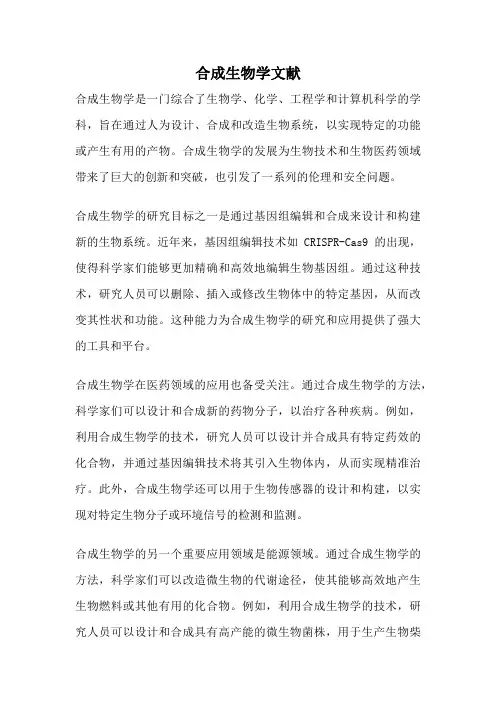 合成生物学文献

合成生物学是一门综合了生物学、化学、工程学和计算机科学的学科，旨在通过人为设计、合成和改造生物系统，以实现特定的功能或产生有用的产物。合成生物学的发展为生物技术和生物医药领域带来了巨大的创新和突破，也引发了一系列的伦理和安全问题。

合成生物学的研究目标之一是通过基因组编辑和合成来设计和构建新的生物系统。近年来，基因组编辑技术如 CRISPR-Cas9 的出现，使得科学家们能够更加精确和高效地编辑生物基因组。通过这种技术，研究人员可以删除、插入或修改生物体中的特定基因，从而改变其性状和功能。这种能力为合成生物学的研究和应用提供了强大的工具和平台。

合成生物学在医药领域的应用也备受关注。通过合成生物学的方法，科学家们可以设计和合成新的药物分子，以治疗各种疾病。例如，利用合成生物学的技术，研究人员可以设计并合成具有特定药效的化合物，并通过基因编辑技术将其引入生物体内，从而实现精准治疗。此外，合成生物学还可以用于生物传感器的设计和构建，以实现对特定生物分子或环境信号的检测和监测。

合成生物学的另一个重要应用领域是能源领域。通过合成生物学的方法，科学家们可以改造微生物的代谢途径，使其能够高效地产生生物燃料或其他有用的化合物。例如，利用合成生物学的技术，研究人员可以设计和合成具有高产能的微生物菌株，用于生产生物柴